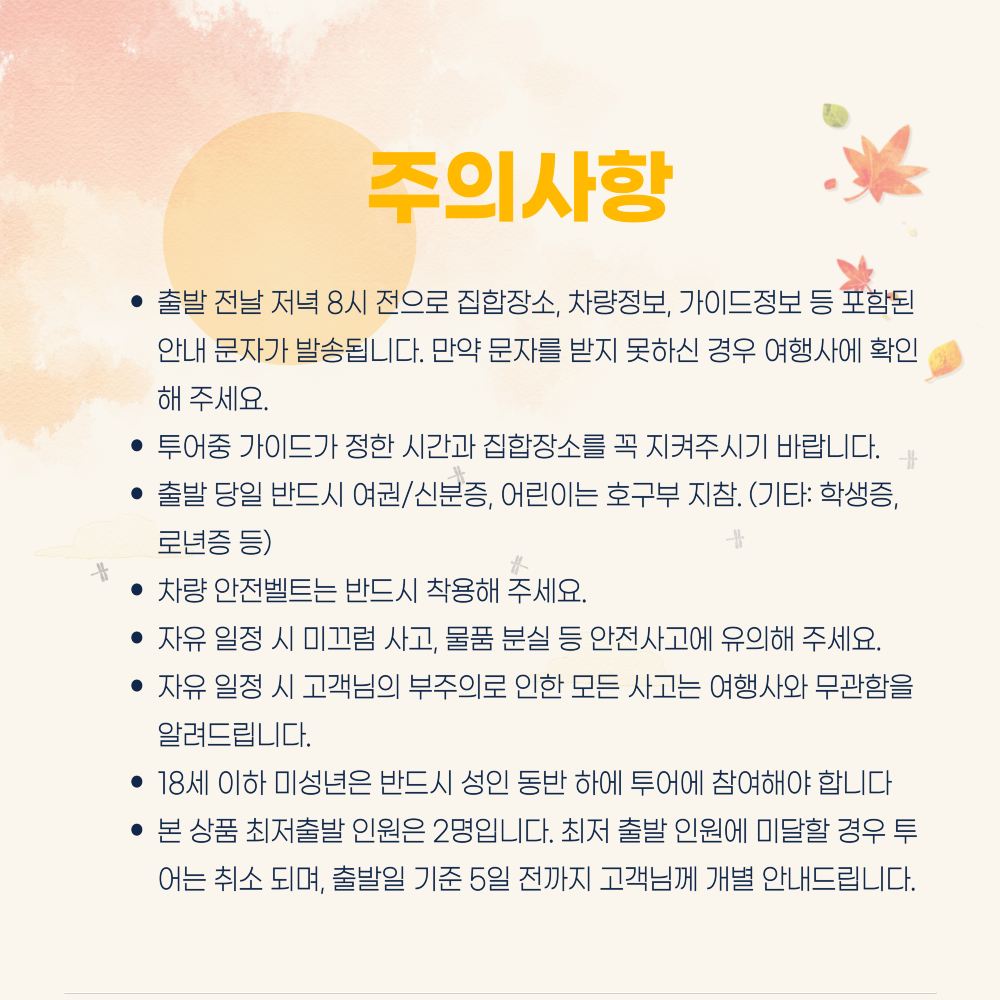 주의사항

• 출발 전날 저녁 8시 전으로 집합장소, 차량정보, 가이드정보 등 포함된 안내 문자가 발송됩니다. 만약 문자를 받지 못하신 경우 여행사에 확인해 주세요.
• 투어중 가이드가 정한 시간과 집합장소를 꼭 지켜주시기 바랍니다.
• 출발 당일 반드시 여권/신분증, 어린이는 호구부 지참. (기타: 학생증, 로년증 등)
• 차량 안전벨트는 반드시 착용해 주세요.
• 자유 일정 시 미끄럼 사고, 물품 분실 등 안전사고에 유의해 주세요.
• 자유 일정 시 고객님의 부주의로 인한 모든 사고는 여행사와 무관함을 알려드립니다.
• 18세 이하 미성년은 반드시 성인 동반 하에 투어에 참여해야 합니다
• 본 상품 최저출발 인원은 2명입니다. 최저 출발 인원에 미달할 경우 투어는 취소 되며, 출발일 기준 5일 전까지 고객님께 개별 안내드립니다.